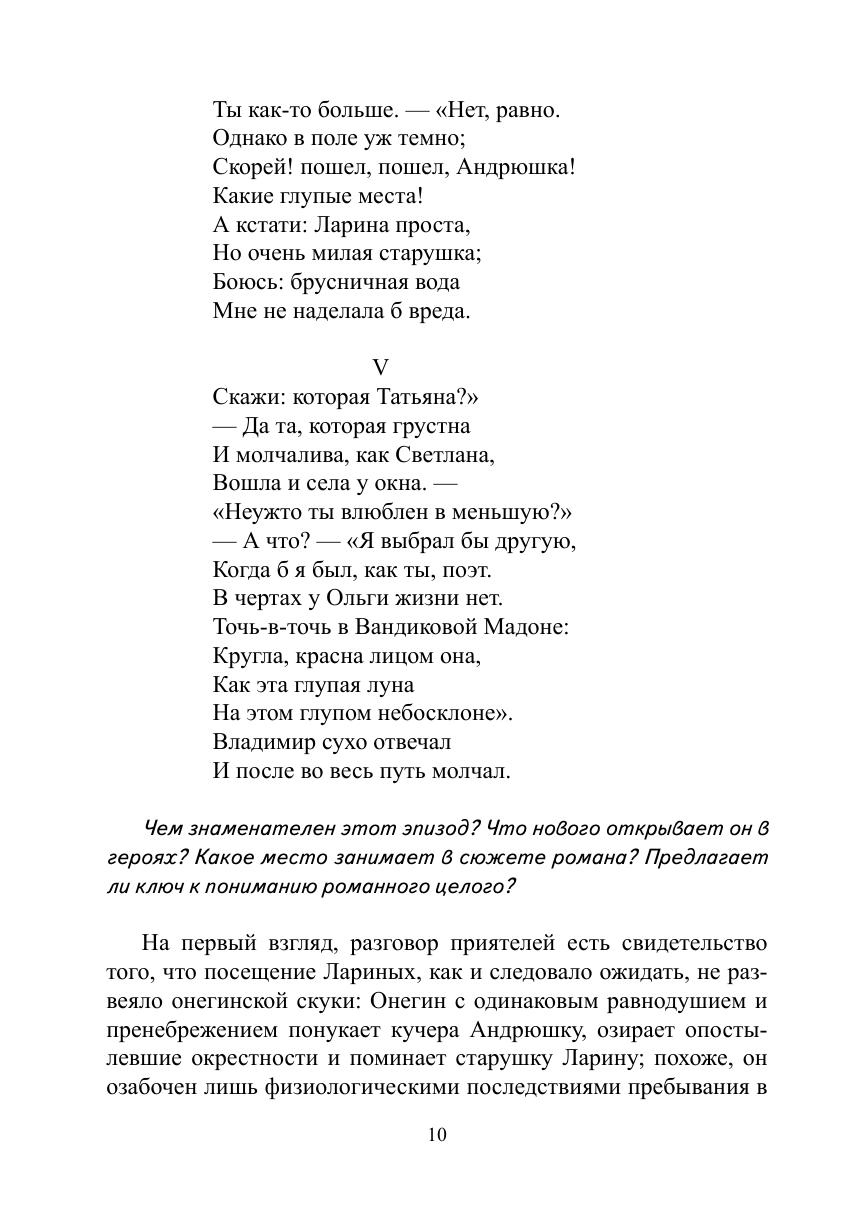 Ты как-то больше. — «Нет, равно.
Однако в поле уж темно;
Скорей! пошел, пошел, Андрюшка!
Какие глупые места!
А кстати: Ларина проста,
Но очень милая старушка;
Боюсь: брусничная вода
Мне не наделала б вреда.

V

Скажи: которая Татьяна?»
— Да та, которая грустна
И молчалива, как Светлана,
Вошла и села у окна. —
«Неужто ты влюблен в меньшую?»
— А что? — «Я выбрал бы другую,
Когда б я был, как ты, поэт.
В чертах у Ольги жизни нет.
Точь-в-точь в Вандиковой Мадоне:
Кругла, красна лицом она,
Как эта глупая луна
На этом глупом небосклоне».
Владимир сухо отвечал
И после во весь путь молчал.

Чем знаменателен этот эпизод? Что нового открывает он в героях? Какое место занимает в сюжете романа? Предлагает ли ключ к пониманию романного целого?

На первый взгляд, разговор приятелей есть свидетельство того, что посещение Лариных, как и следовало ожидать, не развеяло онегинской скуки: Онегин с одинаковым равнодушием и пренебрежением понукает кучера Андрюшку, озирает опостылевшие окрестности и поминает старушку Ларину; похоже, он озабочен лишь физиологическими последствиями пребывания в

10